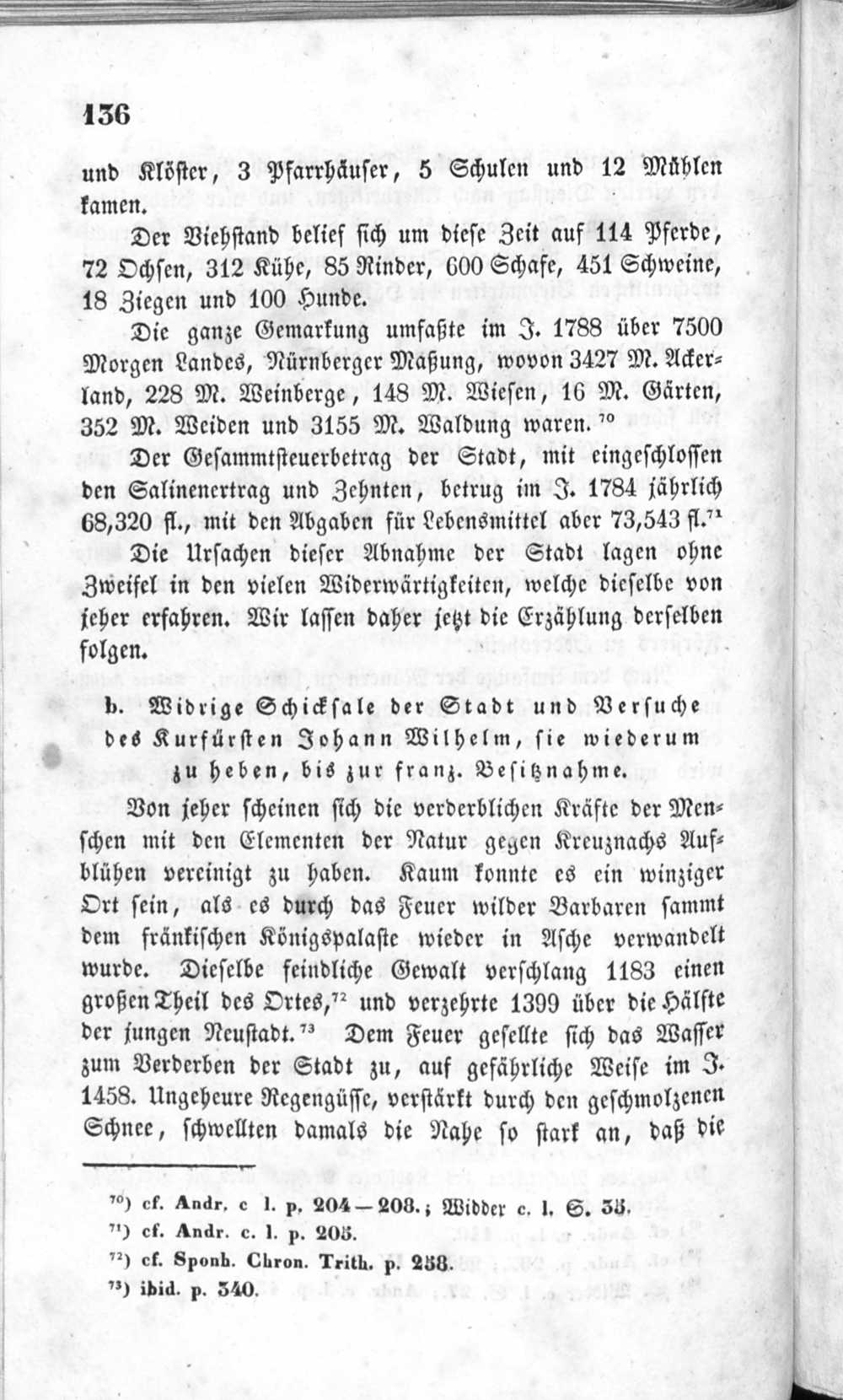 136

und Klöster, 3 Pfarrhäuser, 5 Schulen und 12 Mühlen kamen.

Der Viehstand belief sich um diese Zeit auf 114 Pferde, 72 Ochsen, 312 Kühe, 85 Rinder, 600 Schafe, 451 Schweine, 18 Ziegen und 100 Hunde.

Die ganze Gemarkung umfaßte im J. 1788 über 7500 Morgen Landes, Nürnberger Maßung, wovon 3427 M. Ackerland, 228 M. Weinberge, 148 M. Wiesen, 16 M. Gärten, 352 M. Weiden und 3155 M. Waldung waren.$^{70}$

Der Gesammtsteuerbetrag der Stadt, mit eingeschlossen den Salinenertrag und Zehnten, betrug im J. 1784 jährlich 68,320 fl., mit den Abgaben für Lebensmittel aber 73,543 fl.$^{71}$

Die Ursachen dieser Abnahme der Stadt lagen ohne Zweifel in den vielen Widerwärtigkeiten, welche dieselbe von jeher erfahren. Wir lassen daher jetzt die Erzählung derselben folgen.

b. Widrige Schicksale der Stadt und Versuche des Kurfürsten Johann Wilhelm, sie wiederum zu heben, bis zur franz. Besitznahme.

Von jeher scheinen sich die verderblichen Kräfte der Menschen mit den Elementen der Natur gegen Kreuznachs Aufblühen vereinigt zu haben. Kaum konnte es ein winziger Ort sein, als es durch das Feuer wilder Barbaren sammt dem fränkischen Königspalaste wieder in Asche verwandelt wurde. Dieselbe feindliche Gewalt verschlang 1183 einen großen Theil des Ortes,$^{72}$ und verzehrte 1399 über die Hälfte der jungen Neustadt.$^{73}$ Dem Feuer gesellte sich das Wasser zum Verderben der Stadt zu, auf gefährliche Weise im J. 1458. Ungeheure Regengüsse, verstärkt durch den geschmolzenen Schnee, schwellten damals die Nahe so stark an, daß die

$^{70}$) cf. Andr. c l. p. 204—208.; Widder c. l. S. 35.
$^{71}$) cf. Andr. c. l. p. 205.
$^{72}$) cf. Sponh. Chron. Trith. p. 258.
$^{73}$) ibid. p. 340.